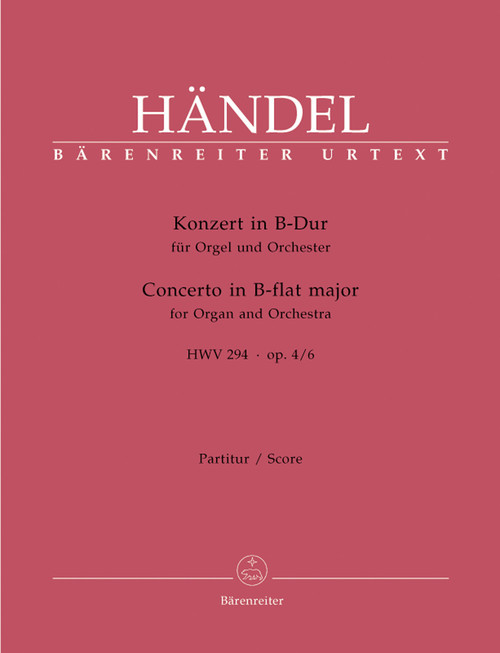 HÄNDEL
BÄRENREITER URTEXT

Konzert in B-Dur
für Orgel und Orchester
Concerto in B-flat major
for Organ and Orchestra
HWV 294 · op. 4/6

Partitur / Score

Bärenreiter